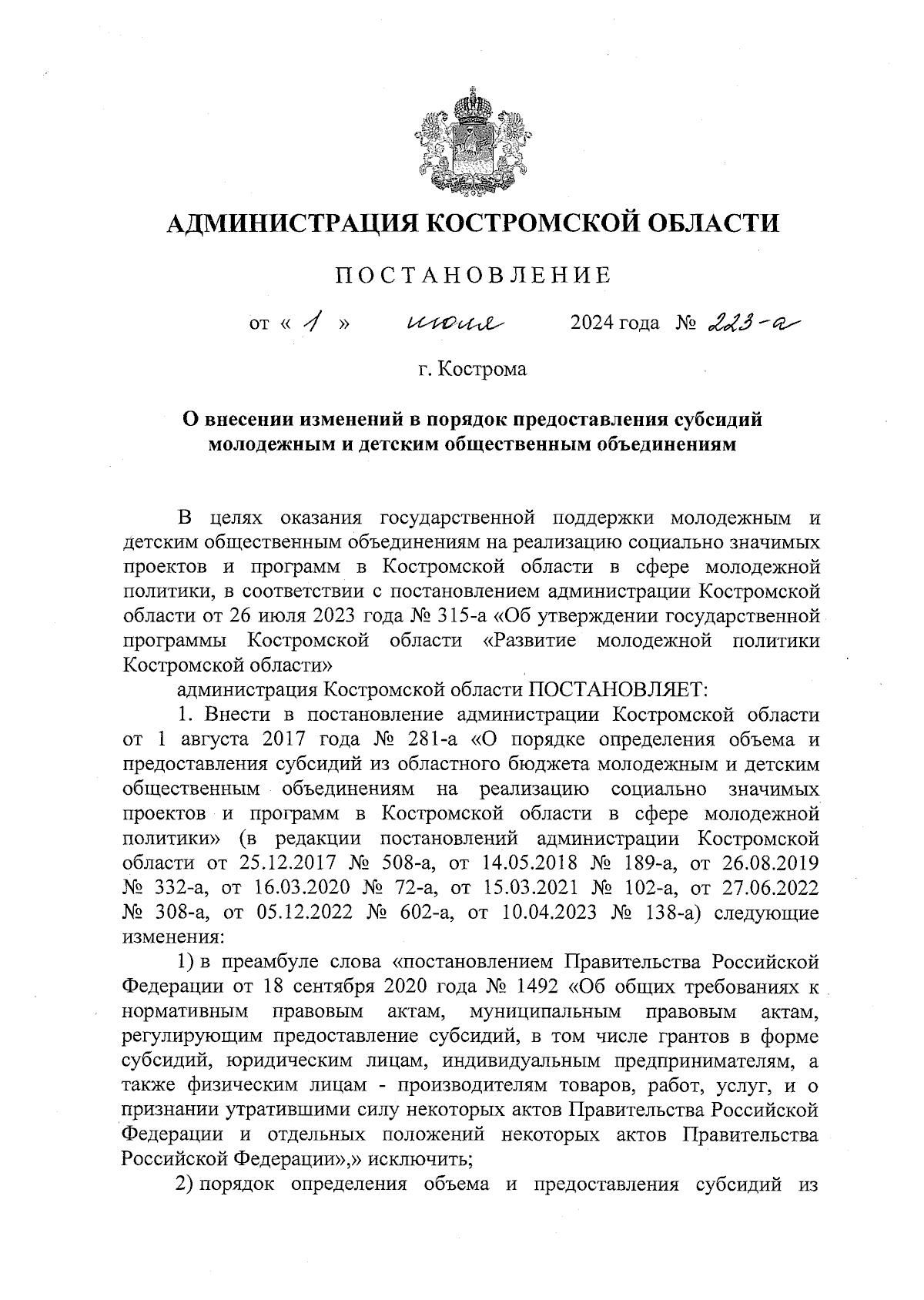 АДМИНИСТРАЦИЯ КОСТРОМСКОЙ ОБЛАСТИ

ПОСТАНОВЛЕНИЕ

от « 1 » июля 2024 года № 223-а

г. Кострома

О внесении изменений в порядок предоставления субсидий молодежным и детским общественным объединениям

В целях оказания государственной поддержки молодежным и детским общественным объединениям на реализацию социально значимых проектов и программ в Костромской области в сфере молодежной политики, в соответствии с постановлением администрации Костромской области от 26 июля 2023 года № 315-а «Об утверждении государственной программы Костромской области «Развитие молодежной политики Костромской области»

администрация Костромской области ПОСТАНОВЛЯЕТ:

1. Внести в постановление администрации Костромской области от 1 августа 2017 года № 281-а «О порядке определения объема и предоставления субсидий из областного бюджета молодежным и детским общественным объединениям на реализацию социально значимых проектов и программ в Костромской области в сфере молодежной политики» (в редакции постановлений администрации Костромской области от 25.12.2017 № 508-а, от 14.05.2018 № 189-а, от 26.08.2019 № 332-а, от 16.03.2020 № 72-а, от 15.03.2021 № 102-а, от 27.06.2022 № 308-а, от 05.12.2022 № 602-а, от 10.04.2023 № 138-а) следующие изменения:

1) в преамбуле слова «постановлением Правительства Российской Федерации от 18 сентября 2020 года № 1492 «Об общих требованиях к нормативным правовым актам, муниципальным правовым актам, регулирующим предоставление субсидий, в том числе грантов в форме субсидий, юридическим лицам, индивидуальным предпринимателям, а также физическим лицам - производителям товаров, работ, услуг, и о признании утратившими силу некоторых актов Правительства Российской Федерации и отдельных положений некоторых актов Правительства Российской Федерации»,» исключить;

2) порядок определения объема и предоставления субсидий из